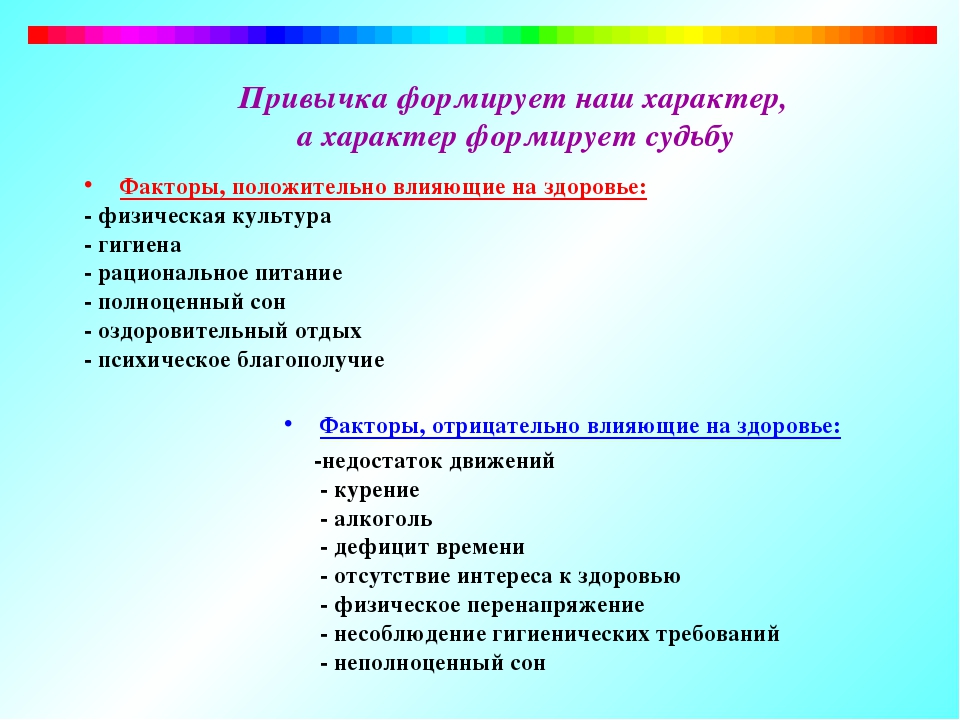 Привычка формирует наш характер,
а характер формирует судьбу

• Факторы, положительно влияющие на здоровье:
- физическая культура
- гигиена
- рациональное питание
- полноценный сон
- оздоровительный отдых
- психическое благополучие

• Факторы, отрицательно влияющие на здоровье:
-недостаток движений
- курение
- алкоголь
- дефицит времени
- отсутствие интереса к здоровью
- физическое перенапряжение
- несоблюдение гигиенических требований
- неполноценный сон